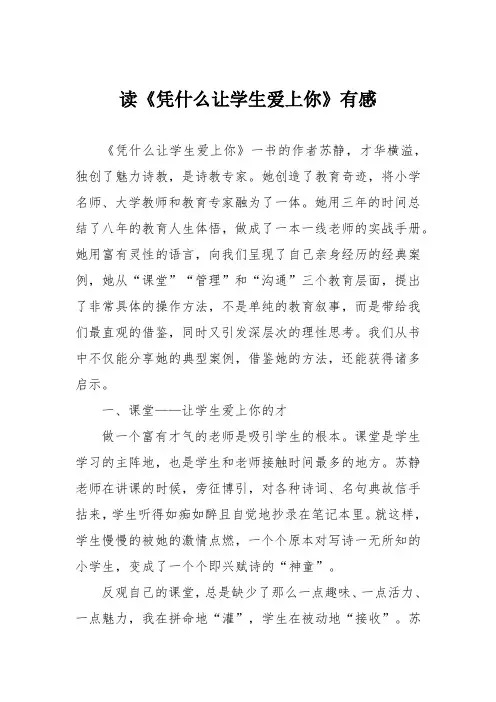 读《凭什么让学生爱上你》有感

《凭什么让学生爱上你》一书的作者苏静，才华横溢，独创了魅力诗教，是诗教专家。她创造了教育奇迹，将小学名师、大学教师和教育专家融为了一体。她用三年的时间总结了八年的教育人生体悟，做成了一本一线老师的实战手册。她用富有灵性的语言，向我们呈现了自己亲身经历的经典案例，她从“课堂”“管理”和“沟通”三个教育层面，提出了非常具体的操作方法，不是单纯的教育叙事，而是带给我们最直观的借鉴，同时又引发深层次的理性思考。我们从书中不仅能分享她的典型案例，借鉴她的方法，还能获得诸多启示。

一、课堂——让学生爱上你的才

做一个富有才气的老师是吸引学生的根本。课堂是学生学习的主阵地，也是学生和老师接触时间最多的地方。苏静老师在讲课的时候，旁征博引，对各种诗词、名句典故信手拈来，学生听得如痴如醉且自觉地抄录在笔记本里。就这样，学生慢慢的被她的激情点燃，一个个原本对写诗一无所知的小学生，变成了一个个即兴赋诗的“神童”。

反观自己的课堂，总是缺少了那么一点趣味、一点活力、一点魅力，我在拼命地“灌”，学生在被动地“接收”。苏